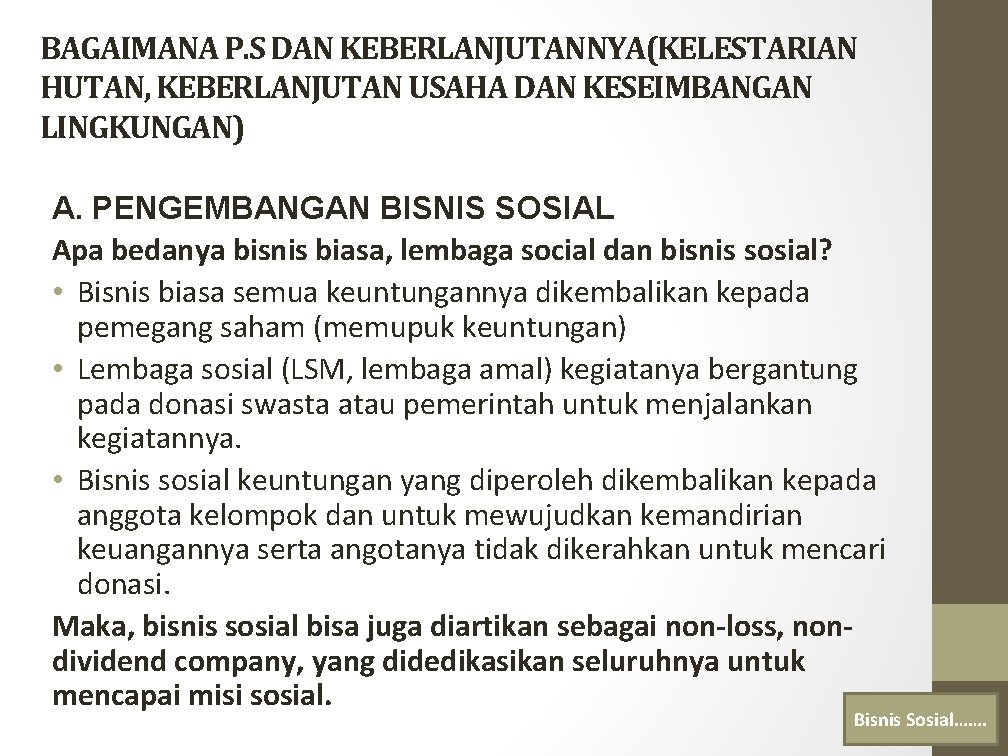 BAGAIMANA P.S DAN KEBERLANJUTANNYA(KELESTARIAN HUTAN, KEBERLANJUTAN USAHA DAN KESEIMBANGAN LINGKUNGAN)

A. PENGEMBANGAN BISNIS SOSIAL

Apa bedanya bisnis biasa, lembaga social dan bisnis sosial?

• Bisnis biasa semua keuntungannya dikembalikan kepada pemegang saham (memupuk keuntungan)
• Lembaga sosial (LSM, lembaga amal) kegiatanya bergantung pada donasi swasta atau pemerintah untuk menjalankan kegiatannya.
• Bisnis sosial keuntungan yang diperoleh dikembalikan kepada anggota kelompok dan untuk mewujudkan kemandirian keuangannya serta angotanya tidak dikerahkan untuk mencari donasi.

Maka, bisnis sosial bisa juga diartikan sebagai non-loss, non-dividend company, yang didedikasikan seluruhnya untuk mencapai misi sosial.

Bisnis Sosial.......